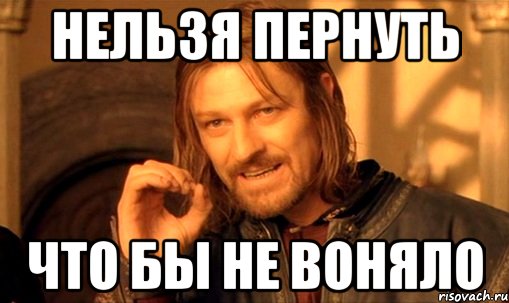 НЕЛЬЗЯ ПЕРНУТЬ

ЧТО БЫ НЕ ВОНЯЛО

risovach.ru